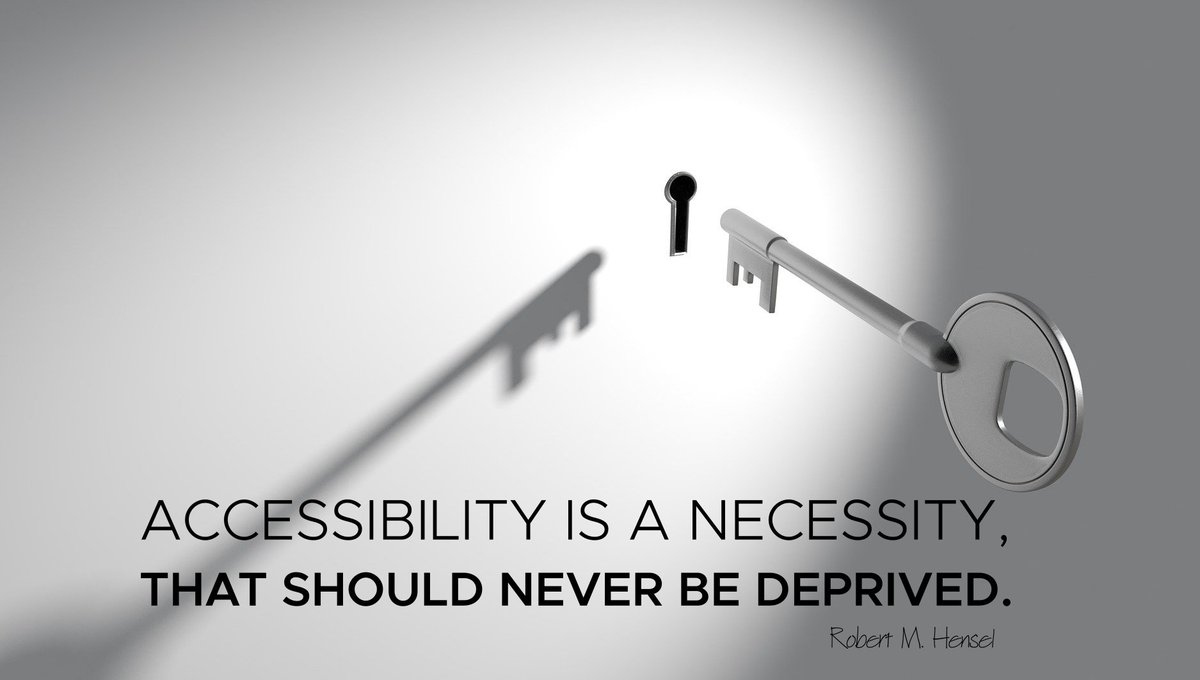 ACCESSIBILITY IS A NECESSITY,
THAT SHOULD NEVER BE DEPRIVED.

Robert M. Hensel